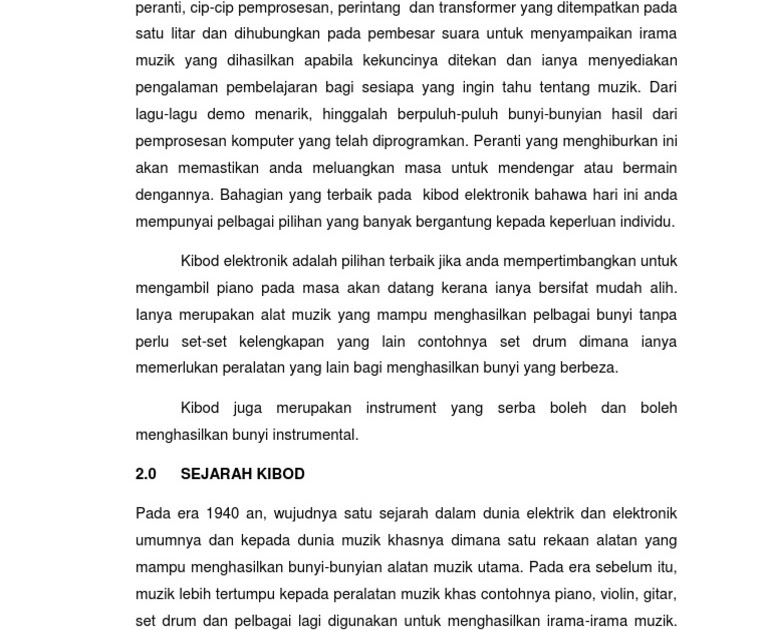 peranti, cip-cip pemprosesan, perintang dan transformer yang ditempatkan pada satu litar dan dihubungkan pada pembesar suara untuk menyampaikan irama muzik yang dihasilkan apabila kekuncinya ditekan dan ianya menyediakan pengalaman pembelajaran bagi sesiapa yang ingin tahu tentang muzik. Dari lagu-lagu demo menarik, hinggalah berpuluh-puluh bunyi-bunyian hasil dari pemprosesan komputer yang telah diprogramkan. Peranti yang menghiburkan ini akan memastikan anda meluangkan masa untuk mendengar atau bermain dengannya. Bahagian yang terbaik pada kibod elektronik bahawa hari ini anda mempunyai pelbagai pilihan yang banyak bergantung kepada keperluan individu.

Kibod elektronik adalah pilihan terbaik jika anda mempertimbangkan untuk mengambil piano pada masa akan datang kerana ianya bersifat mudah alih. Ianya merupakan alat muzik yang mampu menghasilkan pelbagai bunyi tanpa perlu set-set kelengkapan yang lain contohnya set drum dimana ianya memerlukan peralatan yang lain bagi menghasilkan bunyi yang berbeza.

Kibod juga merupakan instrument yang serba boleh dan boleh menghasilkan bunyi instrumental.

2.0 SEJARAH KIBOD

Pada era 1940 an, wujudnya satu sejarah dalam dunia elektrik dan elektronik umumnya dan kepada dunia muzik khasnya dimana satu rekaan alatan yang mampu menghasilkan bunyi-bunyian alatan muzik utama. Pada era sebelum itu, muzik lebih tertumpu kepada peralatan muzik khas contohnya piano, violin, gitar, set drum dan pelbagai lagi digunakan untuk menghasilkan irama-irama muzik.